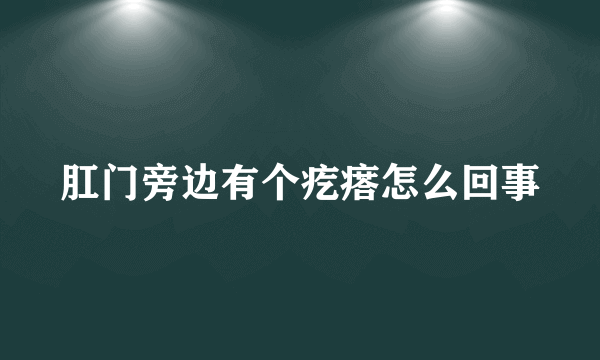 肛门旁边有个疙瘩怎么回事